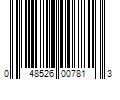 0 48526 00781 3